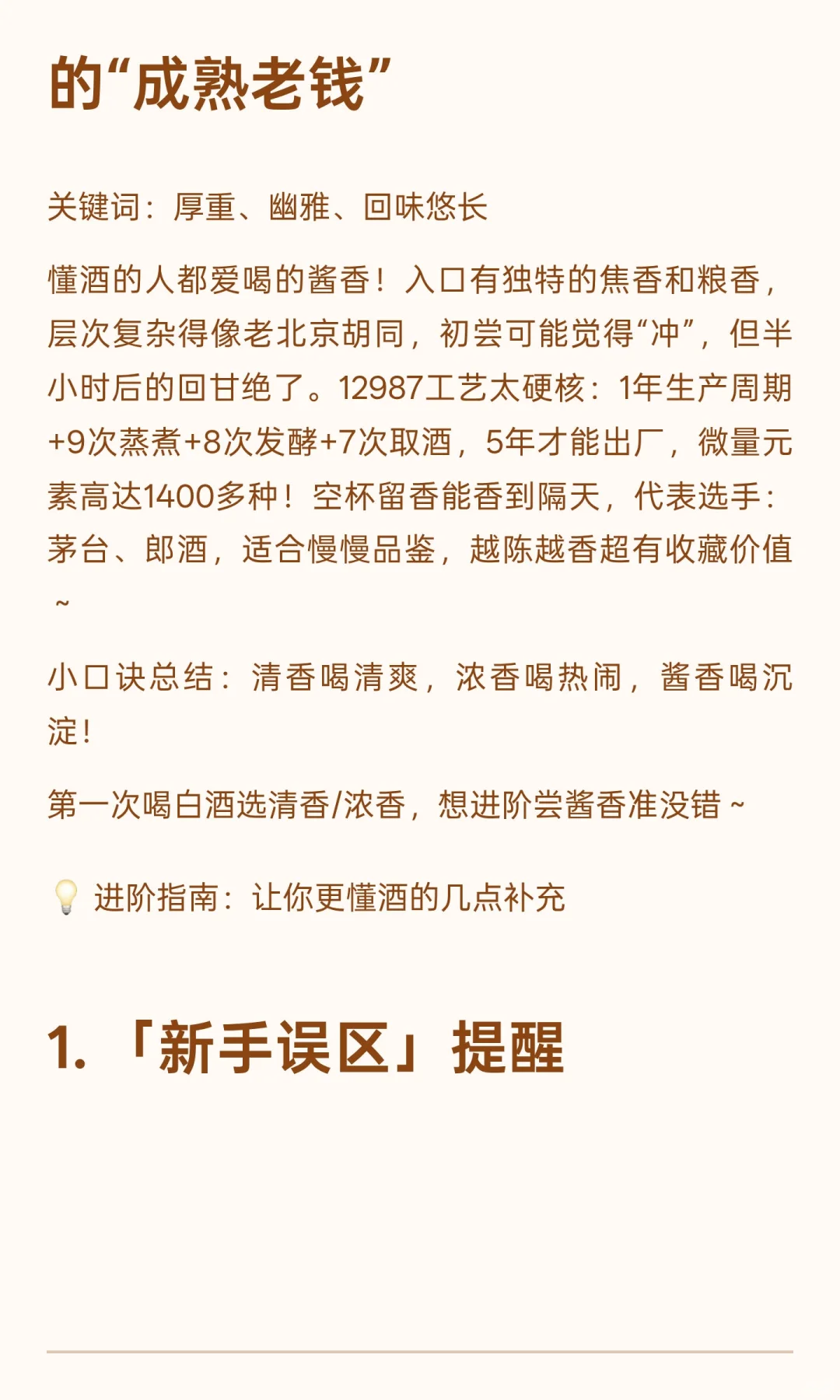 的“成熟老钱”

关键词：厚重、幽雅、回味悠长

懂酒的人都爱喝的酱香！入口有独特的焦香和粮香，层次复杂得像老北京胡同，初尝可能觉得“冲”，但半小时后的回甘绝了。12987工艺太硬核：1年生产周期+9次蒸煮+8次发酵+7次取酒，5年才能出厂，微量元素高达1400多种！空杯留香能香到隔天，代表选手：茅台、郎酒，适合慢慢品鉴，越陈越香超有收藏价值~

小口诀总结：清香喝清爽，浓香喝热闹，酱香喝沉淀！

第一次喝白酒选清香/浓香，想进阶尝酱香准没错~

💡 进阶指南：让你更懂酒的几点补充

1. 「新手误区」提醒